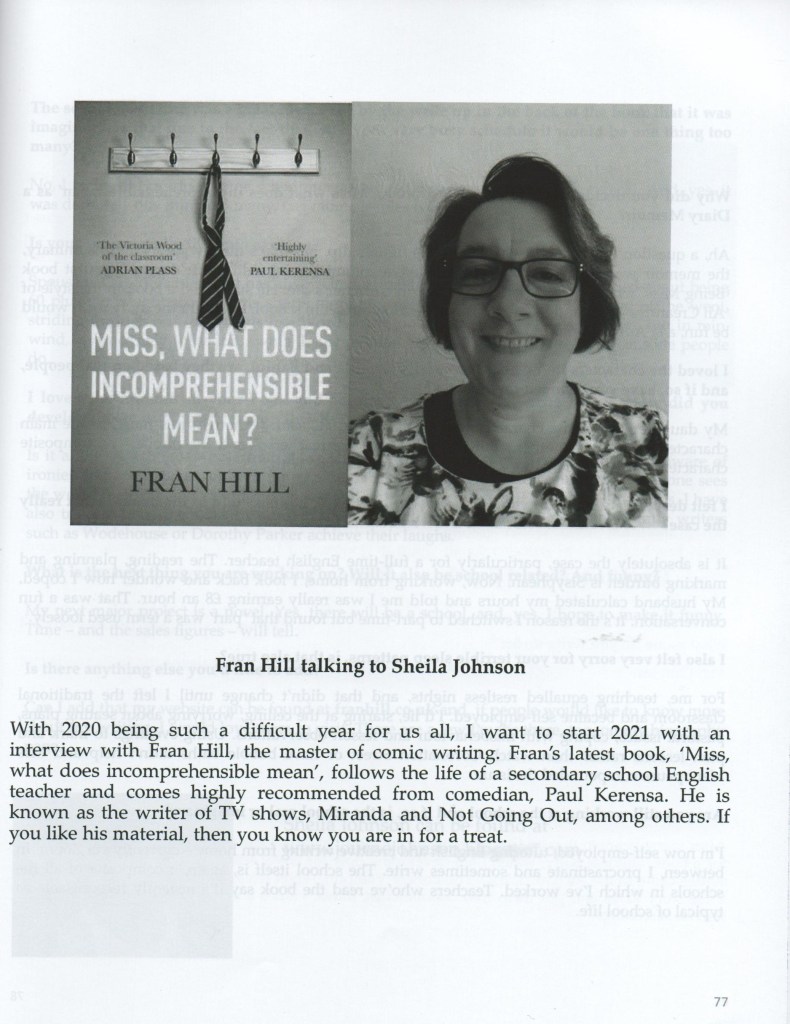 'The Victoria Wood of the classroom'
ADRIAN PLASS

'Highly entertaining'
PAUL KERENSA

MISS, WHAT DOES INCOMPREHENSIBLE MEAN?

FRAN HILL

Fran Hill talking to Sheila Johnson

With 2020 being such a difficult year for us all, I want to start 2021 with an interview with Fran Hill, the master of comic writing. Fran's latest book, 'Miss, what does incomprehensible mean', follows the life of a secondary school English teacher and comes highly recommended from comedian, Paul Kerensa. He is known as the writer of TV shows, Miranda and Not Going Out, among others. If you like his material, then you know you are in for a treat.

77